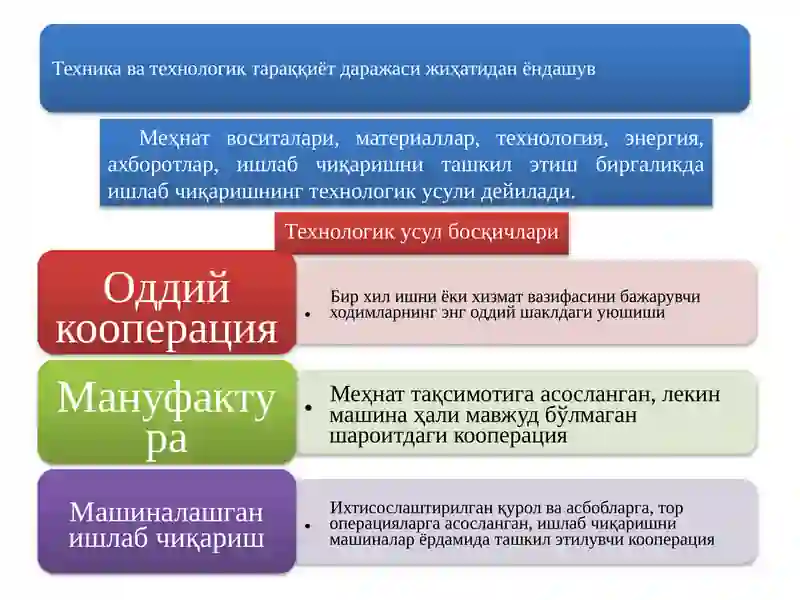 Техника ва технологик тараққиёт даражаси жиҳатидан ёндашув

Меҳнат воситалари, материаллар, технология, энергия, ахборотлар, ишлаб чиқаришни ташкил этиш биргаликда ишлаб чиқаришнинг технологик усули дейилади.

Технологик усул босқичлари

Оддий кооперация

• Бир хил ишни ёки хизмат вазифасини бажарувчи ходимларнинг энг оддий шаклдаги уюшиши

Мануфактура

• Меҳнат тақсимотига асосланган, лекин машина ҳали мавжуд бўлмаган шароитдаги кооперация

Машиналашган ишлаб чиқариш

• Ихтисослаштирилган қурол ва асбобларга, тор операцияларга асосланган, ишлаб чиқаришни машиналар ёрдамида ташкил этилувчи кооперация